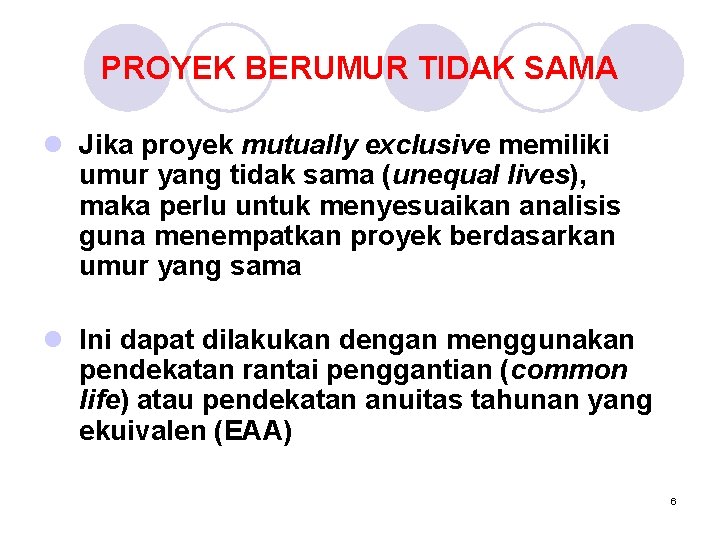 PROYEK BERUMUR TIDAK SAMA

Jika proyek mutually exclusive memiliki umur yang tidak sama (unequal lives), maka perlu untuk menyesuaikan analisis guna menempatkan proyek berdasarkan umur yang sama

Ini dapat dilakukan dengan menggunakan pendekatan rantai penggantian (common life) atau pendekatan anuitas tahunan yang ekuivalen (EAA)

6